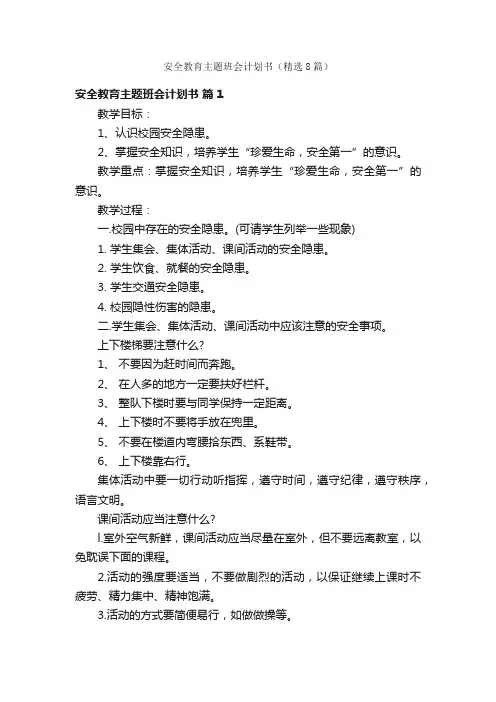 安全教育主题班会计划书（精选8篇）

安全教育主题班会计划书 篇1

教学目标：

1、认识校园安全隐患。

2、掌握安全知识，培养学生“珍爱生命，安全第一”的意识。

教学重点：掌握安全知识，培养学生“珍爱生命，安全第一”的意识。

教学过程：

一.校园中存在的安全隐患。(可请学生列举一些现象)

1. 学生集会、集体活动、课间活动的安全隐患。

2. 学生饮食、就餐的安全隐患。

3. 学生交通安全隐患。

4. 校园隐性伤害的隐患。

二.学生集会、集体活动、课间活动中应该注意的安全事项。

上下楼梯要注意什么?

1、 不要因为赶时间而奔跑。

2、 在人多的地方一定要扶好栏杆。

3、 整队下楼时要与同学保持一定距离。

4、 上下楼时不要将手放在兜里。

5、 不要在楼道内弯腰拾东西、系鞋带。

6、 上下楼靠右行。

集体活动中要一切行动听指挥，遵守时间，遵守纪律，遵守秩序，语言文明。

课间活动应当注意什么?

l.室外空气新鲜，课间活动应当尽量在室外，但不要远离教室，以免耽误下面的课程。

2.活动的强度要适当，不要做剧烈的活动，以保证继续上课时不疲劳、精力集中、精神饱满。

3.活动的方式要简便易行，如做做操等。